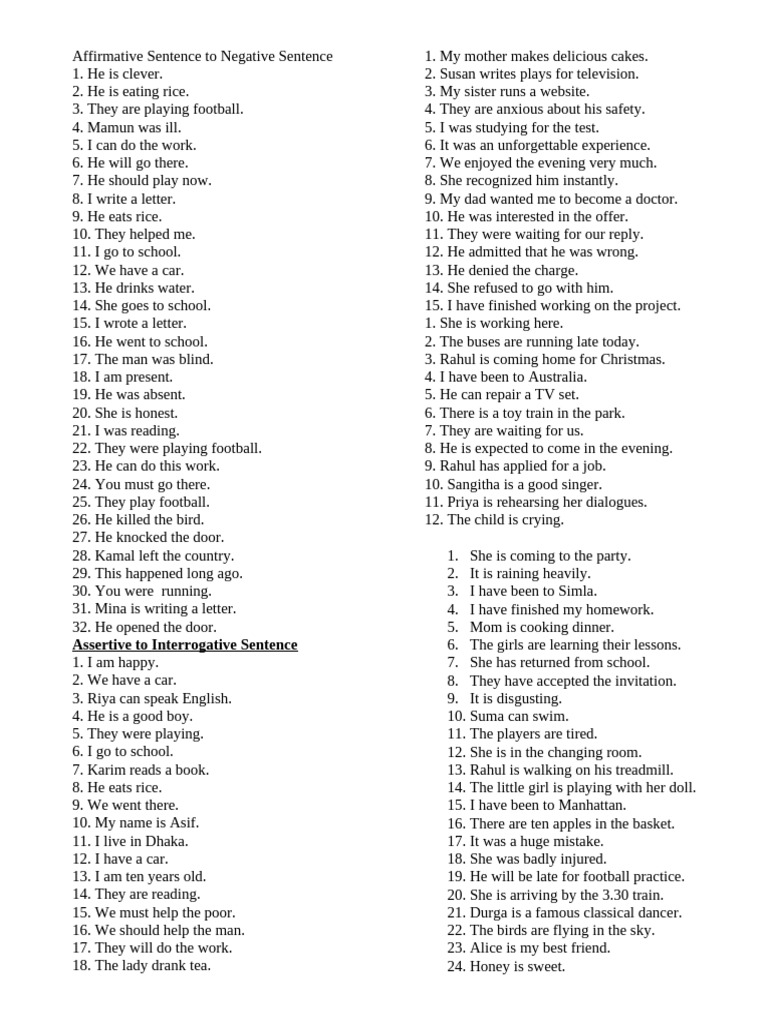 Affirmative Sentence to Negative Sentence
1. He is clever.
2. He is eating rice.
3. They are playing football.
4. Mamun was ill.
5. I can do the work.
6. He will go there.
7. He should play now.
8. I write a letter.
9. He eats rice.
10. They helped me.
11. I go to school.
12. We have a car.
13. He drinks water.
14. She goes to school.
15. I wrote a letter.
16. He went to school.
17. The man was blind.
18. I am present.
19. He was absent.
20. She is honest.
21. I was reading.
22. They were playing football.
23. He can do this work.
24. You must go there.
25. They play football.
26. He killed the bird.
27. He knocked the door.
28. Kamal left the country.
29. This happened long ago.
30. You were running.
31. Mina is writing a letter.
32. He opened the door.
Assertive to Interrogative Sentence
1. I am happy.
2. We have a car.
3. Riya can speak English.
4. He is a good boy.
5. They were playing.
6. I go to school.
7. Karim reads a book.
8. He eats rice.
9. We went there.
10. My name is Asif.
11. I live in Dhaka.
12. I have a car.
13. I am ten years old.
14. They are reading.
15. We must help the poor.
16. We should help the man.
17. They will do the work.
18. The lady drank tea.

1. My mother makes delicious cakes.
2. Susan writes plays for television.
3. My sister runs a website.
4. They are anxious about his safety.
5. I was studying for the test.
6. It was an unforgettable experience.
7. We enjoyed the evening very much.
8. She recognized him instantly.
9. My dad wanted me to become a doctor.
10. He was interested in the offer.
11. They were waiting for our reply.
12. He admitted that he was wrong.
13. He denied the charge.
14. She refused to go with him.
15. I have finished working on the project.
1. She is working here.
2. The buses are running late today.
3. Rahul is coming home for Christmas.
4. I have been to Australia.
5. He can repair a TV set.
6. There is a toy train in the park.
7. They are waiting for us.
8. He is expected to come in the evening.
9. Rahul has applied for a job.
10. Sangitha is a good singer.
11. Priya is rehearsing her dialogues.
12. The child is crying.

1. She is coming to the party.
2. It is raining heavily.
3. I have been to Simla.
4. I have finished my homework.
5. Mom is cooking dinner.
6. The girls are learning their lessons.
7. She has returned from school.
8. They have accepted the invitation.
9. It is disgusting.
10. Suma can swim.
11. The players are tired.
12. She is in the changing room.
13. Rahul is walking on his treadmill.
14. The little girl is playing with her doll.
15. I have been to Manhattan.
16. There are ten apples in the basket.
17. It was a huge mistake.
18. She was badly injured.
19. He will be late for football practice.
20. She is arriving by the 3.30 train.
21. Durga is a famous classical dancer.
22. The birds are flying in the sky.
23. Alice is my best friend.
24. Honey is sweet.